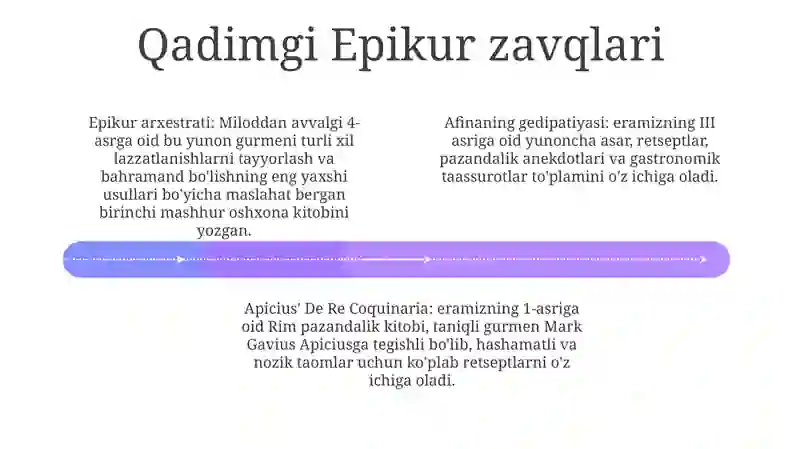 Qadimgi Epikur zavqlari

Epikur arxestrati: Miloddan avvalgi 4-asrga oid bu yunon gurmeni turli xil lazzatlanishlarni tayyorlash va bahramand bo'lishning eng yaxshi usullari bo'yicha maslahat bergan birinchi mashhur oshxona kitobini yozgan.

Afinaning gedipatiyasi: eramizning III asriga oid yunoncha asar, retseptlar, pazandalik anekdotlari va gastronomik taassurotlar to'plamini o'z ichiga oladi.

Apicius' De Re Coquinaria: eramizning 1-asriga oid Rim pazandalik kitobi, taniqli gurmen Mark Gavius Apiciusga tegishli bo'lib, hashamatli va nozik taomlar uchun ko'plab retseptlarni o'z ichiga oladi.